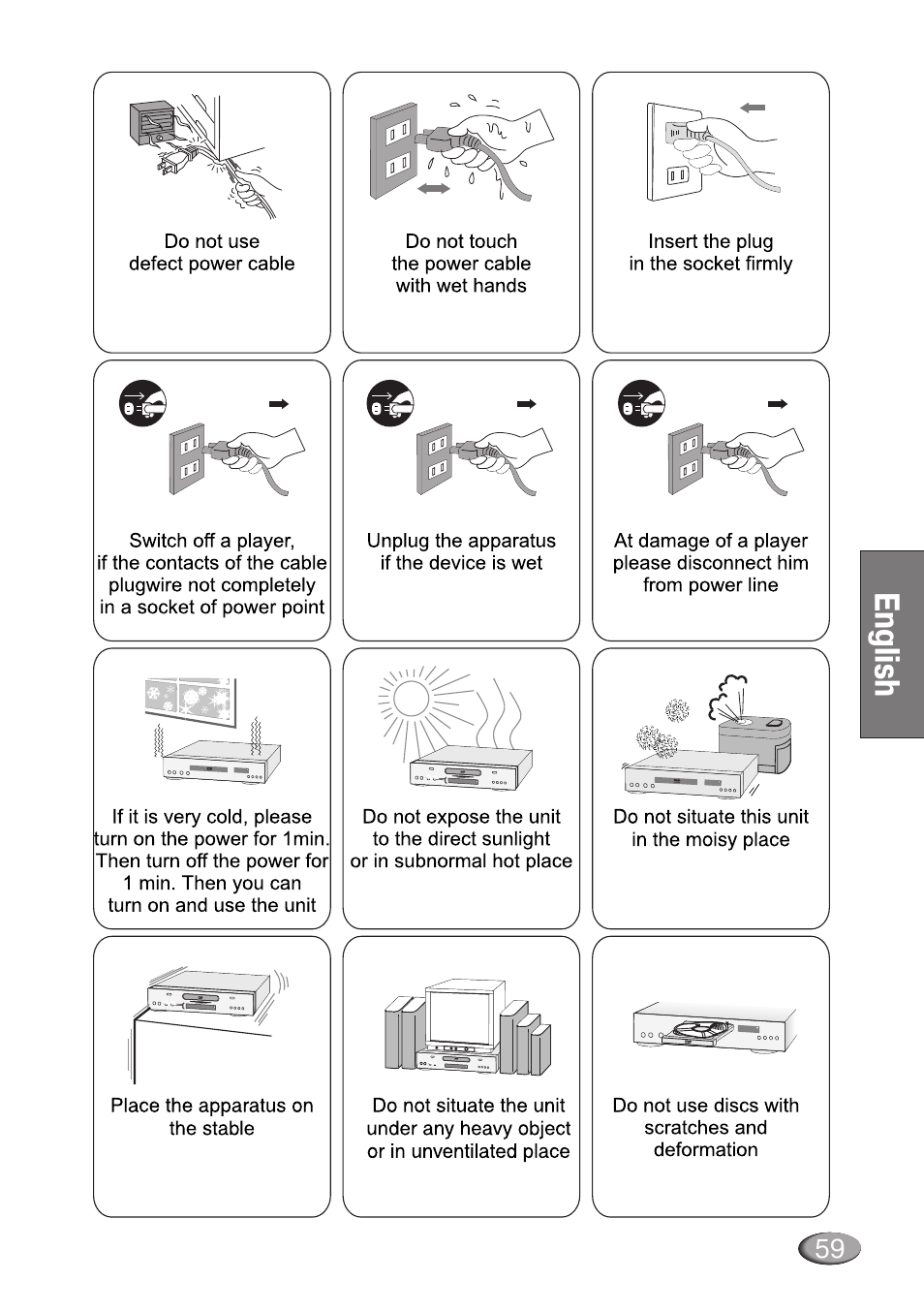 Do not use defect power cable

Do not touch the power cable with wet hands

Insert the plug in the socket firmly

Switch off a player, if the contacts of the cable plugwire not completely in a socket of power point

Unplug the apparatus if the device is wet

At damage of a player please disconnect him from power line

If it is very cold, please turn on the power for 1min. Then turn off the power for 1 min. Then you can turn on and use the unit

Do not expose the unit to the direct sunlight or in subnormal hot place

Do not situate this unit in the moisy place

Place the apparatus on the stable

Do not situate the unit under any heavy object or in unventilated place

Do not use discs with scratches and deformation

English

59